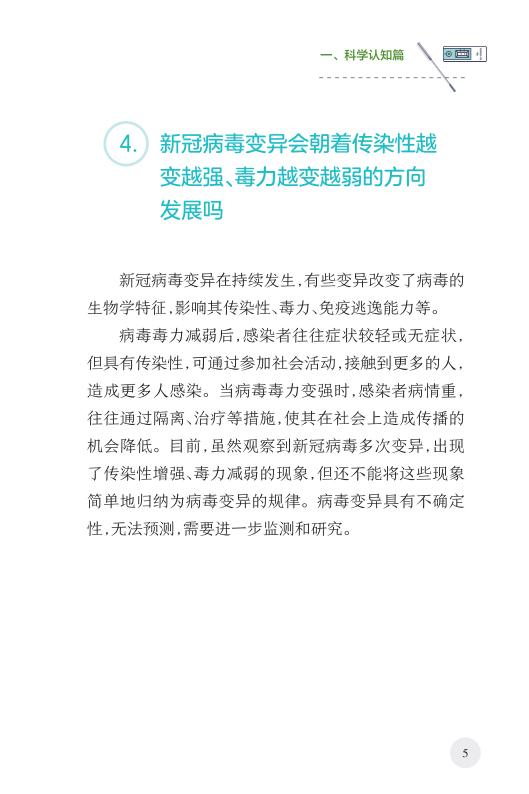 一、科学认知篇

4. 新冠病毒变异会朝着传染性越变越强、毒力越变越弱的方向发展吗

新冠病毒变异在持续发生，有些变异改变了病毒的生物学特征，影响其传染性、毒力、免疫逃逸能力等。

病毒毒力减弱后，感染者往往症状较轻或无症状，但具有传染性，可通过参加社会活动，接触到更多的人，造成更多人感染。当病毒毒力变强时，感染者病情重，往往通过隔离、治疗等措施，使其在社会上造成传播的机会降低。目前，虽然观察到新冠病毒多次变异，出现了传染性增强、毒力减弱的现象，但还不能将这些现象简单地归纳为病毒变异的规律。病毒变异具有不确定性，无法预测，需要进一步监测和研究。

5